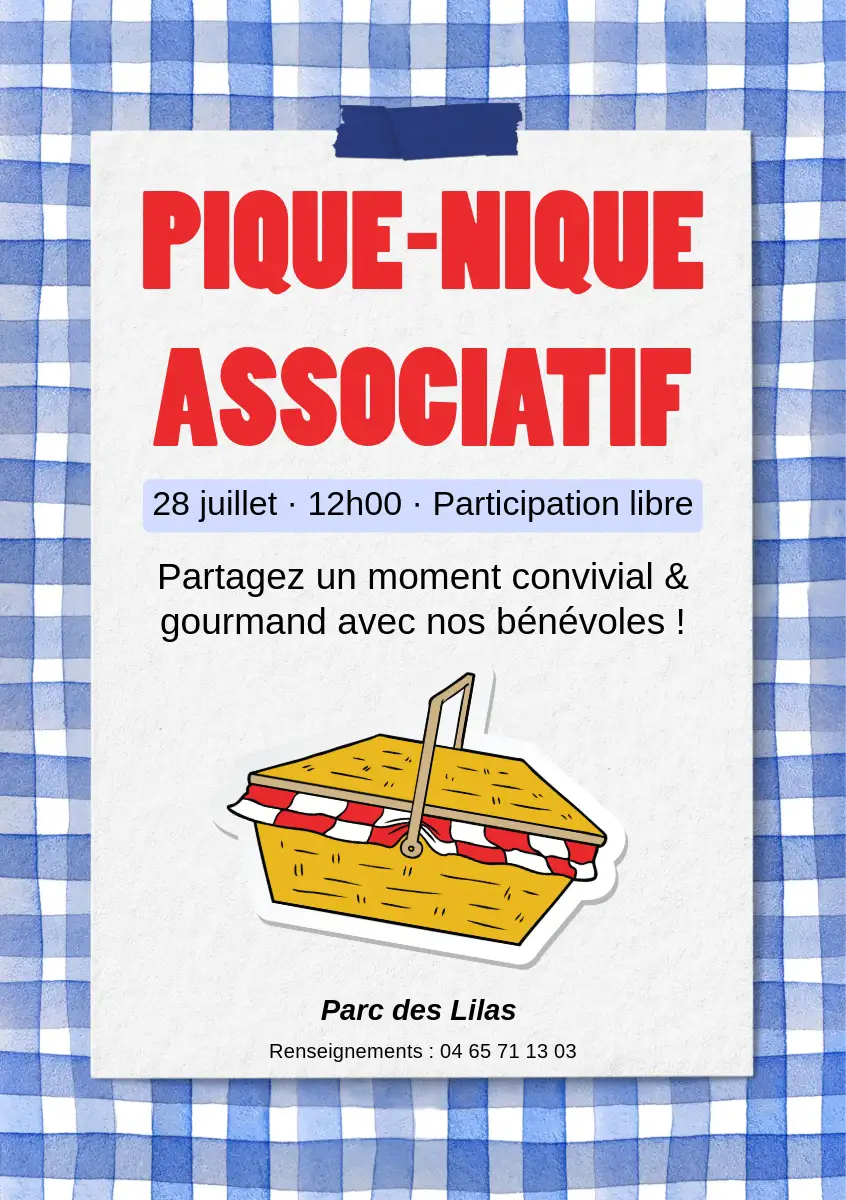 PIQUE-NIQUE ASSOCIATIF

28 juillet · 12h00 · Participation libre

Partagez un moment convivial & gourmand avec nos bénévoles !

Parc des Lilas

Renseignements : 04 65 71 13 03